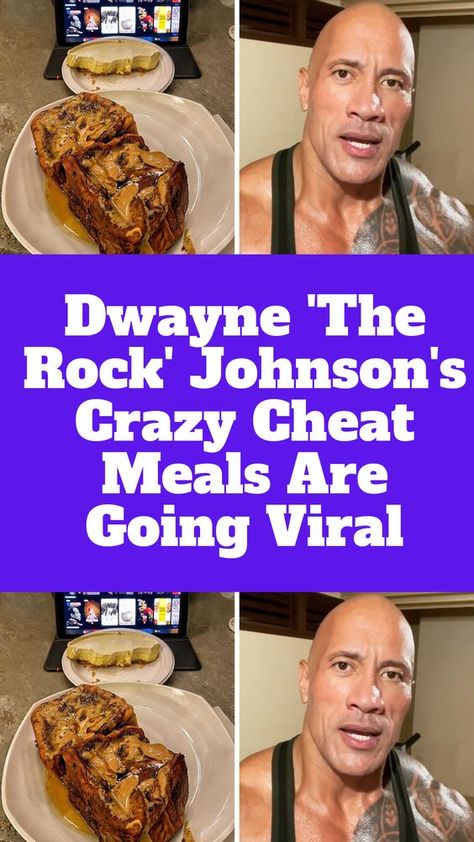 Dwayne 'The Rock' Johnson's Crazy Cheat Meals Are Going Viral